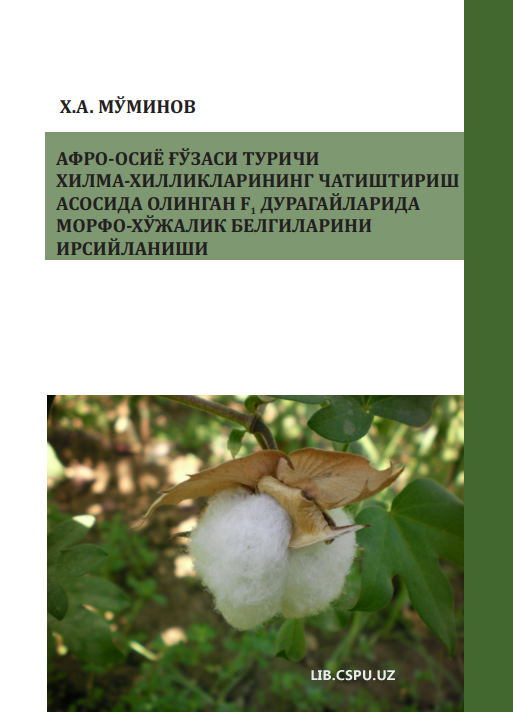 Х.А. МЎМИНОВ

АФРО-ОСИЁ ҒЎЗАСИ ТУРИЧИ ХИЛМА-ХИЛЛИКЛАРИНИНГ ЧАТИШТИРИШ АСОСИДА ОЛИНГАН $F_1$ ДУРАГАЙЛАРИДА МОРФО-ХЎЖАЛИК БЕЛГИЛАРИНИ ИРСИЙЛАНИШИ

LIB.CSPU.UZ